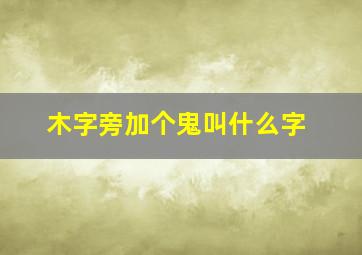 木字旁加个鬼叫什么字